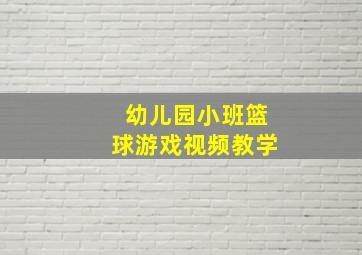 幼儿园小班篮球游戏视频教学